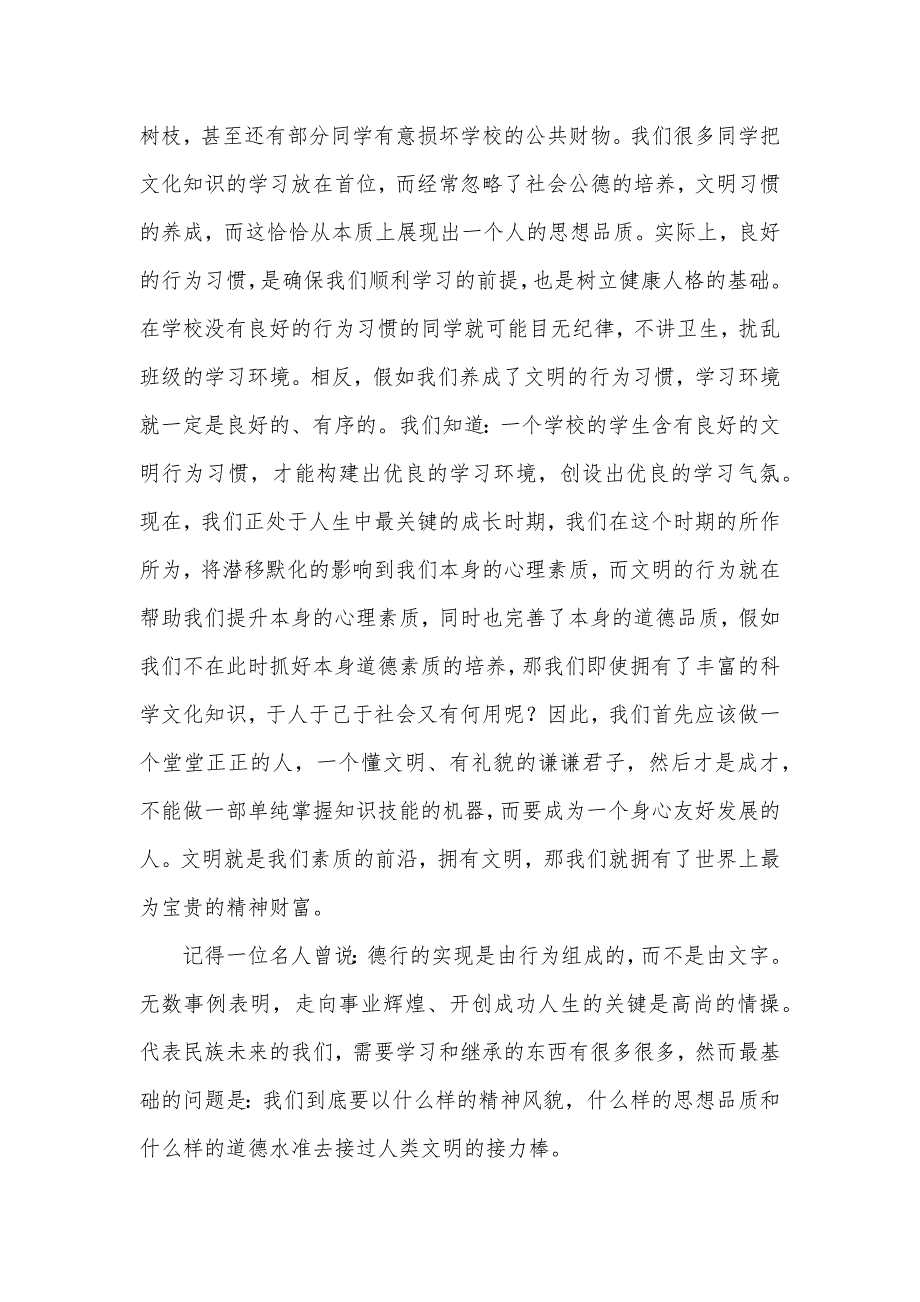 树枝，甚至还有部分同学有意损坏学校的公共财物。我们很多同学把文化知识的学习放在首位，而经常忽略了社会公德的培养，文明习惯的养成，而这恰恰从本质上展现出一个人的思想品质。实际上，良好的行为习惯，是确保我们顺利学习的前提，也是树立健康人格的基础。在学校没有良好的行为习惯的同学就可能目无纪律，不讲卫生，扰乱班级的学习环境。相反，假如我们养成了文明的行为习惯，学习环境就一定是良好的、有序的。我们知道：一个学校的学生含有良好的文明行为习惯，才能构建出优良的学习环境，创设出优良的学习气氛。现在，我们正处于人生中最关键的成长时期，我们在这个时期的所作所为，将潜移默化的影响到我们本身的心理素质，而文明的行为就在帮助我们提升本身的心理素质，同时也完善了本身的道德品质，假如我们不在此时抓好本身道德素质的培养，那我们即使拥有了丰富的科学文化知识，于人于己于社会又有何用呢？因此，我们首先应该做一个堂堂正正的人，一个懂文明、有礼貌的谦谦君子，然后才是成才，不能做一部单纯掌握知识技能的机器，而要成为一个身心友好发展的人。文明就是我们素质的前沿，拥有文明，那我们就拥有了世界上最为宝贵的精神财富。

记得一位名人曾说：德行的实现是由行为组成的，而不是由文字。无数事例表明，走向事业辉煌、开创成功人生的关键是高尚的情操。代表民族未来的我们，需要学习和继承的东西有很多很多，然而最基础的问题是：我们到底要以什么样的精神风貌，什么样的思想品质和什么样的道德水准去接过人类文明的接力棒。